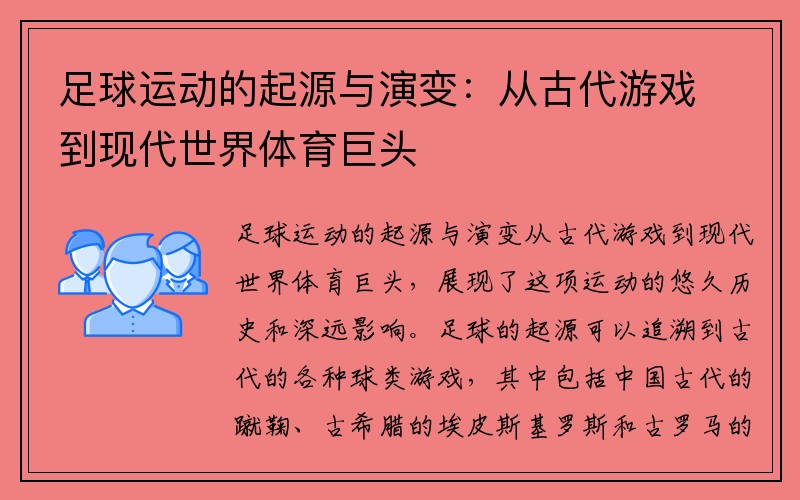 足球运动的起源与演变：从古代游戏到现代世界体育巨头

足球运动的起源与演变从古代游戏到现代世界体育巨头，展现了这项运动的悠久历史和深远影响。足球的起源可以追溯到古代的各种球类游戏，其中包括中国古代的蹴鞠、古希腊的埃皮斯基罗斯和古罗马的